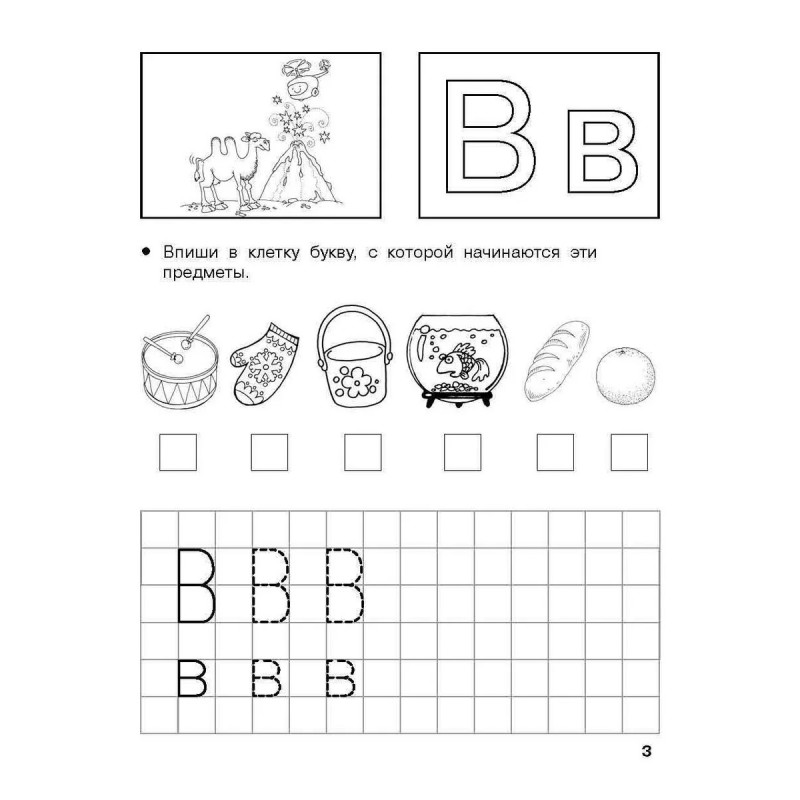 В в

• Впиши в клетку букву, с которой начинаются эти предметы.

В В В

в в в

3